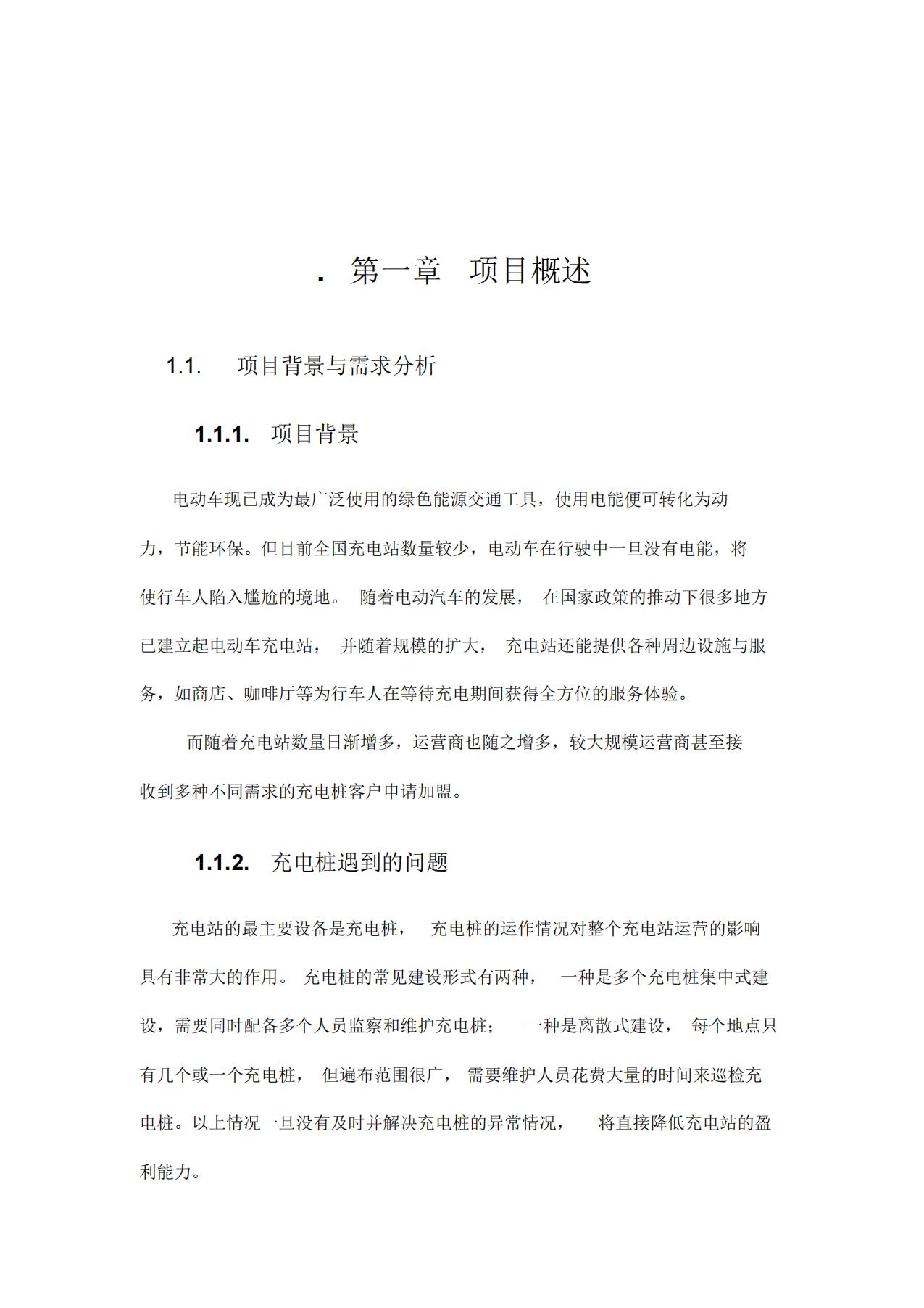 . 第一章 项目概述

1.1. 项目背景与需求分析

1.1.1. 项目背景

电动车现已成为最广泛使用的绿色能源交通工具，使用电能便可转化为动力，节能环保。但目前全国充电站数量较少，电动车在行驶中一旦没有电能，将使行车人陷入尴尬的境地。 随着电动汽车的发展， 在国家政策的推动下很多地方已建立起电动车充电站， 并随着规模的扩大， 充电站还能提供各种周边设施与服务，如商店、咖啡厅等为行车人在等待充电期间获得全方位的服务体验。

而随着充电站数量日渐增多，运营商也随之增多，较大规模运营商甚至接收到多种不同需求的充电桩客户申请加盟。

1.1.2. 充电桩遇到的问题

充电站的最主要设备是充电桩， 充电桩的运作情况对整个充电站运营的影响具有非常大的作用。 充电桩的常见建设形式有两种， 一种是多个充电桩集中式建设，需要同时配备多个人员监察和维护充电桩； 一种是离散式建设， 每个地点只有几个或一个充电桩， 但遍布范围很广， 需要维护人员花费大量的时间来巡检充电桩。以上情况一旦没有及时并解决充电桩的异常情况， 将直接降低充电站的盈利能力。